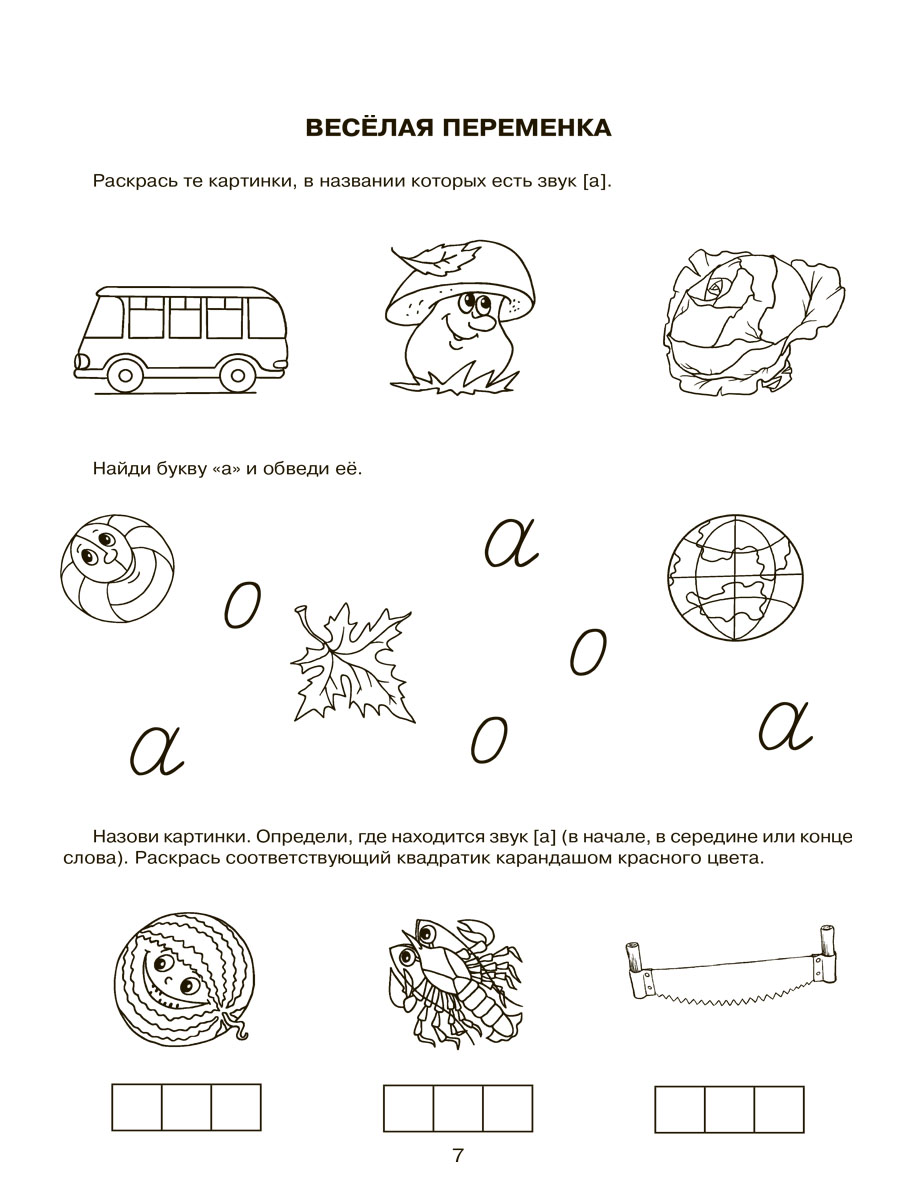 ВЕСЁЛАЯ ПЕРЕМЕНКА

Раскрась те картинки, в названии которых есть звук [а].

Найди букву «а» и обведи её.

а

о

о

а

о

а

Назови картинки. Определи, где находится звук [а] (в начале, в середине или конце слова). Раскрась соответствующий квадратик карандашом красного цвета.

7